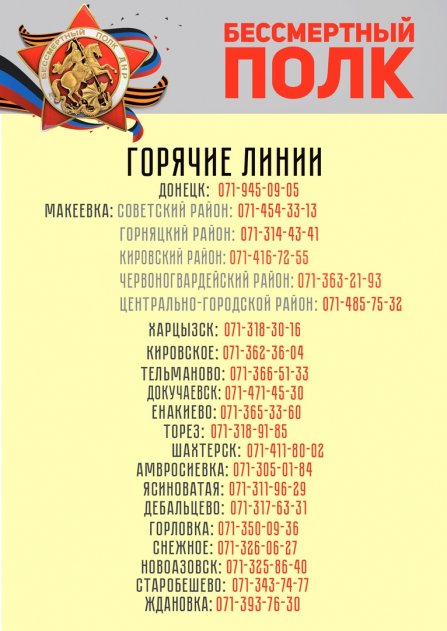 БЕССМЕРТНЫЙ ПОЛК ДНР

БЕССМЕРТНЫЙ
ПОЛК

ГОРЯЧИЕ ЛИНИИ

ДОНЕЦК: 071-945-09-05
МАКЕЕВКА: СОВЕТСКИЙ РАЙОН: 071-454-33-13
ГОРНЯЦКИЙ РАЙОН: 071-314-43-41
КИРОВСКИЙ РАЙОН: 071-416-72-55
ЧЕРВОНОГВАРДЕЙСКИЙ РАЙОН: 071-363-21-93
ЦЕНТРАЛЬНО-ГОРОДСКОЙ РАЙОН: 071-485-75-32
ХАРЦЫЗСК: 071-318-30-16
КИРОВСКОЕ: 071-362-36-04
ТЕЛЬМАНОВО: 071-366-51-33
ДОКУЧАЕВСК: 071-471-45-30
ЕНАКИЕВО: 071-365-33-60
ТОРЕЗ: 071-318-91-85
ШАХТЕРСК: 071-411-80-02
АМВРОСИЕВКА: 071-305-01-84
ЯСИНОВАТАЯ: 071-311-96-29
ДЕБАЛЬЦЕВО: 071-317-63-31
ГОРЛОВКА: 071-350-09-36
СНЕЖНОЕ: 071-326-06-27
НОВОАЗОВСК: 071-325-86-40
СТАРОБЕШЕВО: 071-343-74-77
ЖДАНОВКА: 071-393-76-30